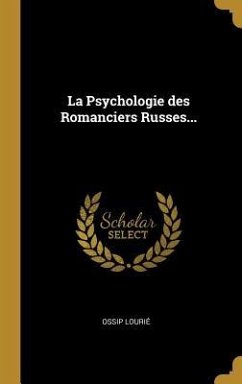 La Psychologie des Romanciers Russes...

Scholar SELECT

OSSIP LOURIÉ